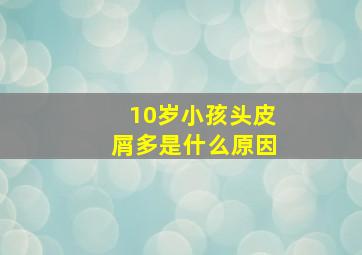 10岁小孩头皮屑多是什么原因